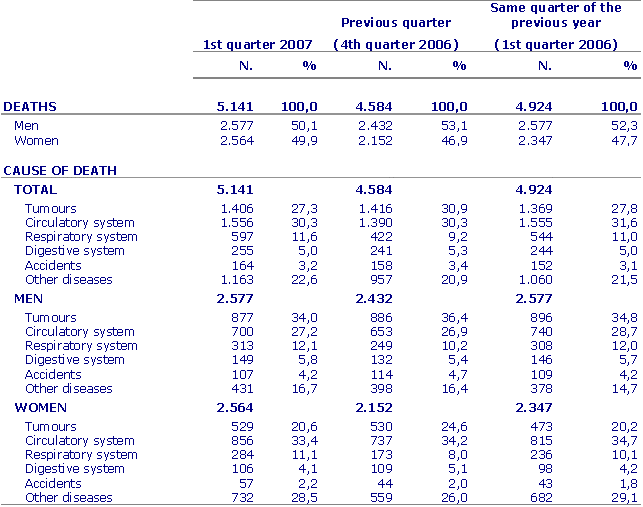 |  | 1st quarter 2007 |  | Previous quarter (4th quarter 2006) |  | Same quarter of the previous year (1st quarter 2006) |  |
|---|---|---|---|---|---|---|
|  | N. | % | N. | % | N. | % |
| DEATHS | 5.141 | 100,0 | 4.584 | 100,0 | 4.924 | 100,0 |
| Men | 2.577 | 50,1 | 2.432 | 53,1 | 2.577 | 52,3 |
| Women | 2.564 | 49,9 | 2.152 | 46,9 | 2.347 | 47,7 |
| CAUSE OF DEATH |  |  |  |  |  |  |
| TOTAL | 5.141 |  | 4.584 |  | 4.924 |  |
| Tumours | 1.406 | 27,3 | 1.416 | 30,9 | 1.369 | 27,8 |
| Circulatory system | 1.556 | 30,3 | 1.390 | 30,3 | 1.555 | 31,6 |
| Respiratory system | 597 | 11,6 | 422 | 9,2 | 544 | 11,0 |
| Digestive system | 255 | 5,0 | 241 | 5,3 | 244 | 5,0 |
| Accidents | 164 | 3,2 | 158 | 3,4 | 152 | 3,1 |
| Other diseases | 1.163 | 22,6 | 957 | 20,9 | 1.060 | 21,5 |
| MEN | 2.577 |  | 2.432 |  | 2.577 |  |
| Tumours | 877 | 34,0 | 886 | 36,4 | 896 | 34,8 |
| Circulatory system | 700 | 27,2 | 653 | 26,9 | 740 | 28,7 |
| Respiratory system | 313 | 12,1 | 249 | 10,2 | 308 | 12,0 |
| Digestive system | 149 | 5,8 | 132 | 5,4 | 146 | 5,7 |
| Accidents | 107 | 4,2 | 114 | 4,7 | 109 | 4,2 |
| Other diseases | 431 | 16,7 | 398 | 16,4 | 378 | 14,7 |
| WOMEN | 2.564 |  | 2.152 |  | 2.347 |  |
| Tumours | 529 | 20,6 | 530 | 24,6 | 473 | 20,2 |
| Circulatory system | 856 | 33,4 | 737 | 34,2 | 815 | 34,7 |
| Respiratory system | 284 | 11,1 | 173 | 8,0 | 236 | 10,1 |
| Digestive system | 106 | 4,1 | 109 | 5,1 | 98 | 4,2 |
| Accidents | 57 | 2,2 | 44 | 2,0 | 43 | 1,8 |
| Other diseases | 732 | 28,5 | 559 | 26,0 | 682 | 29,1 |